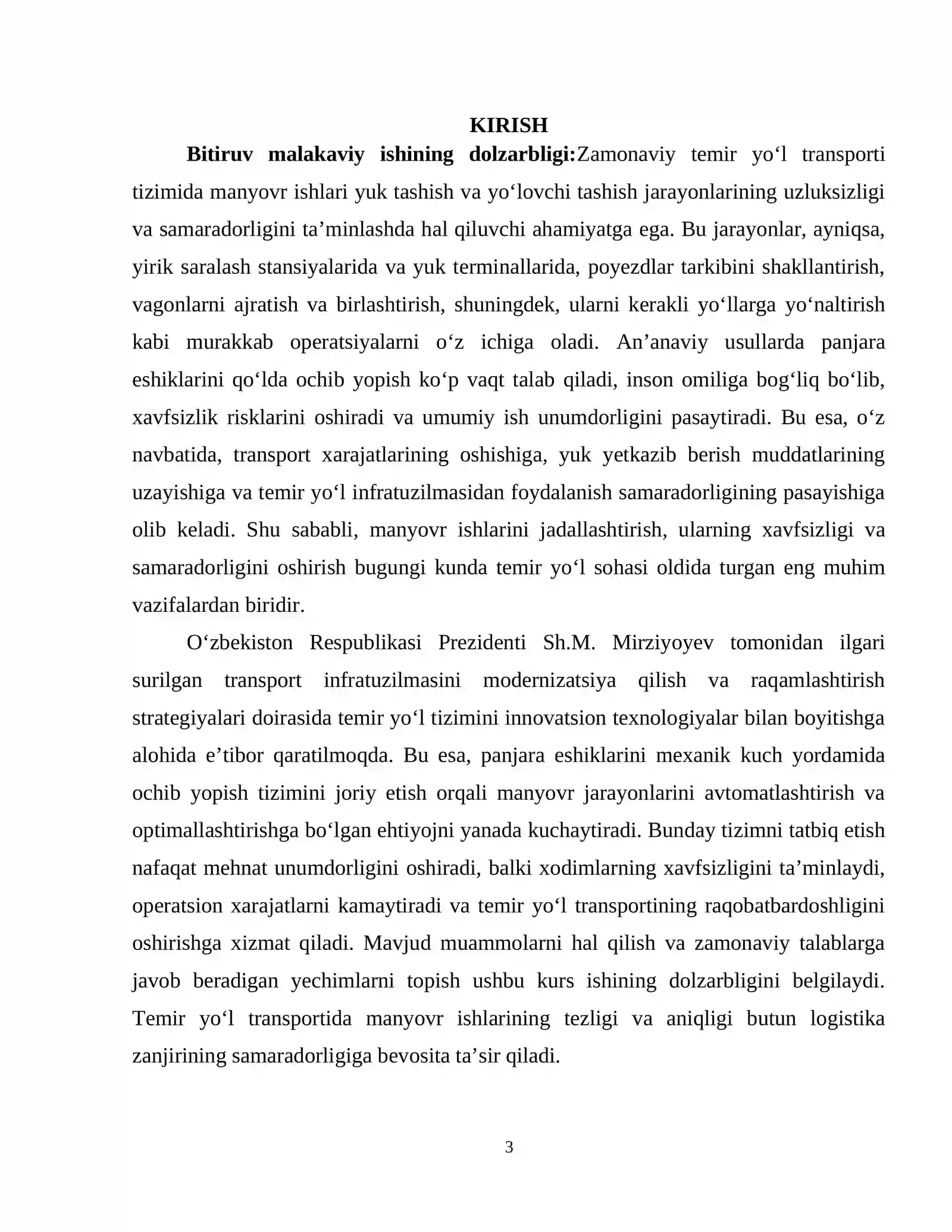 KIRISH

Bitiruv malakaviy ishining dolzarbligi:Zamonaviy temir yo'l transporti tizimida manyovr ishlari yuk tashish va yo'lovchi tashish jarayonlarining uzluksizligi va samaradorligini ta'minlashda hal qiluvchi ahamiyatga ega. Bu jarayonlar, ayniqsa, yirik saralash stansiyalarida va yuk terminallarida, poyezdlar tarkibini shakllantirish, vagonlarni ajratish va birlashtirish, shuningdek, ularni kerakli yo'llarga yo'naltirish kabi murakkab operatsiyalarni o'z ichiga oladi. An'anaviy usullarda panjara eshiklarini qo'lda ochib yopish ko'p vaqt talab qiladi, inson omiliga bog'liq bo'lib, xavfsizlik risklarini oshiradi va umumiy ish unumdorligini pasaytiradi. Bu esa, o'z navbatida, transport xarajatlarining oshishiga, yuk yetkazib berish muddatlarining uzayishiga va temir yo'l infratuzilmasidan foydalanish samaradorligining pasayishiga olib keladi. Shu sababli, manyovr ishlarini jadallashtirish, ularning xavfsizligi va samaradorligini oshirish bugungi kunda temir yo'l sohasi oldida turgan eng muhim vazifalardan biridir.

O'zbekiston Respublikasi Prezidenti Sh.M. Mirziyoyev tomonidan ilgari surilgan transport infratuzilmasini modernizatsiya qilish va raqamlashtirish strategiyalari doirasida temir yo'l tizimini innovatsion texnologiyalar bilan boyitishga alohida e'tibor qaratilmoqda. Bu esa, panjara eshiklarini mexanik kuch yordamida ochib yopish tizimini joriy etish orqali manyovr jarayonlarini avtomatlashtirish va optimallashtirishga bo'lgan ehtiyojni yanada kuchaytiradi. Bunday tizimni tatbiq etish nafaqat mehnat unumdorligini oshiradi, balki xodimlarning xavfsizligini ta'minlaydi, operatsion xarajatlarni kamaytiradi va temir yo'l transportining raqobatbardoshligini oshirishga xizmat qiladi. Mavjud muammolarni hal qilish va zamonaviy talablarga javob beradigan yechimlarni topish ushbu kurs ishining dolzarbligini belgilaydi. Temir yo'l transportida manyovr ishlarining tezligi va aniqligi butun logistika zanjirining samaradorligiga bevosita ta'sir qiladi.

3